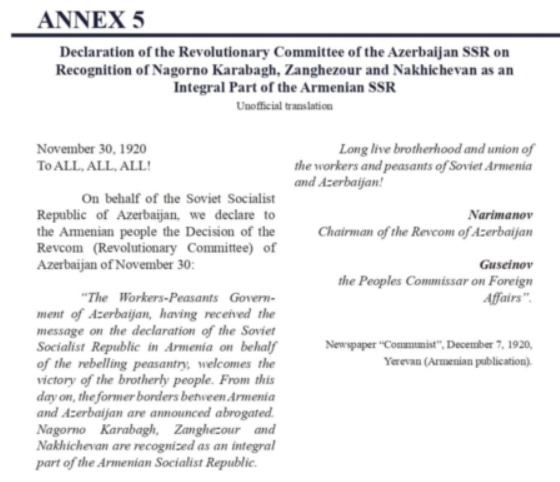 ANNEX 5

Declaration of the Revolutionary Committee of the Azerbaijan SSR on Recognition of Nagorno Karabagh, Zanghezour and Nakhichevan as an Integral Part of the Armenian SSR

Unofficial translation

November 30, 1920
To ALL, ALL, ALL!

On behalf of the Soviet Socialist Republic of Azerbaijan, we declare to the Armenian people the Decision of the Revcom (Revolutionary Committee) of Azerbaijan of November 30:

"The Workers-Peasants Government of Azerbaijan, having received the message on the declaration of the Soviet Socialist Republic in Armenia on behalf of the rebelling peasantry, welcomes the victory of the brotherly people. From this day on, the former borders between Armenia and Azerbaijan are announced abrogated. Nagorno Karabagh, Zanghezour and Nakhichevan are recognized as an integral part of the Armenian Socialist Republic.

Long live brotherhood and union of the workers and peasants of Soviet Armenia and Azerbaijan!

Narimanov
Chairman of the Revcom of Azerbaijan

Guseinov
the Peoples Commissar on Foreign Affairs".

Newspaper "Communist", December 7, 1920, Yerevan (Armenian publication).